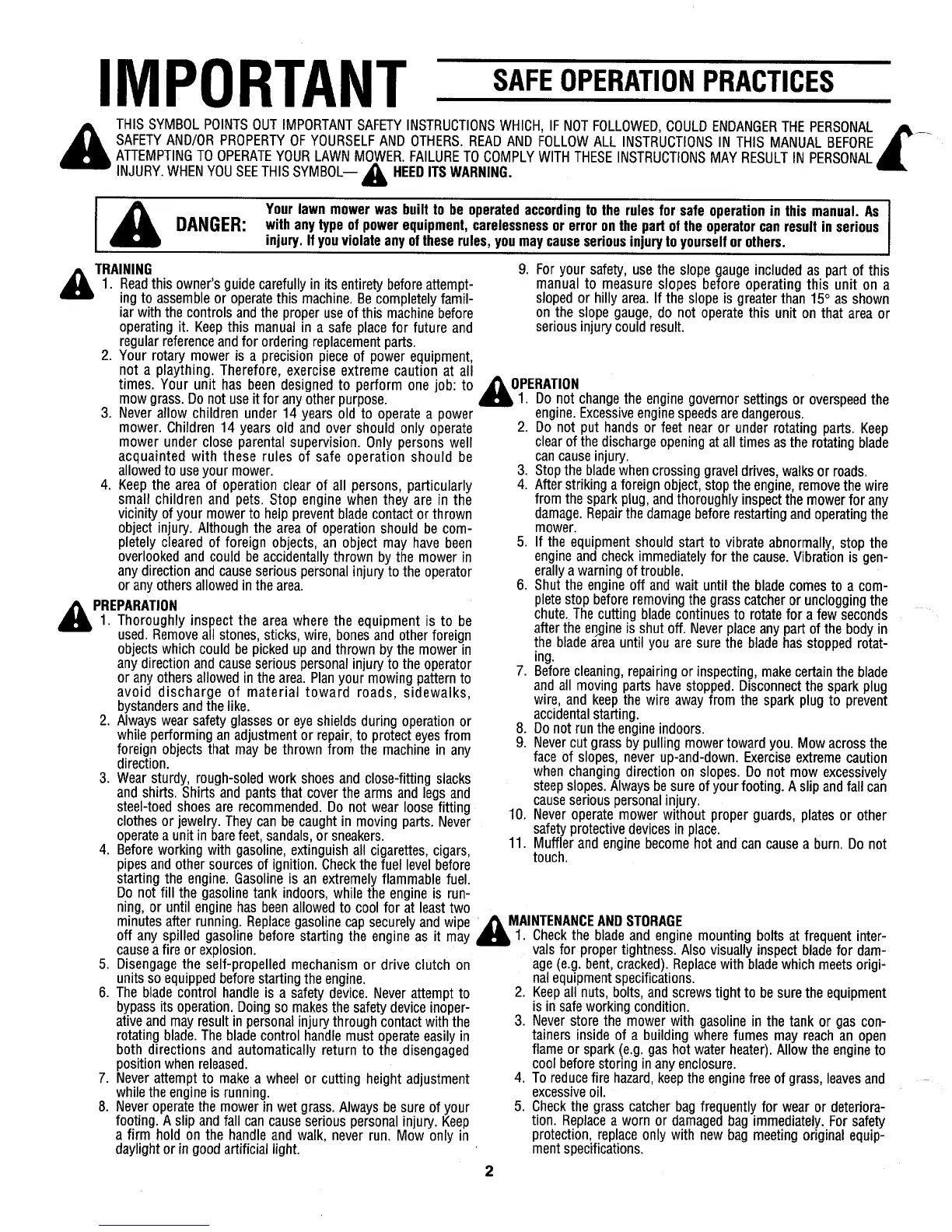 IMPORTANT SAFE OPERATION PRACTICES

THIS SYMBOL POINTS OUT IMPORTANT SAFETY INSTRUCTIONS WHICH, IF NOT FOLLOWED, COULD ENDANGER THE PERSONAL SAFETY AND/OR PROPERTY OF YOURSELF AND OTHERS. READ AND FOLLOW ALL INSTRUCTIONS IN THIS MANUAL BEFORE ATTEMPTING TO OPERATE YOUR LAWN MOWER. FAILURE TO COMPLY WITH THESE INSTRUCTIONS MAY RESULT IN PERSONAL INJURY. WHEN YOU SEE THIS SYMBOL— HEED ITS WARNING.

DANGER: Your lawn mower was built to be operated according to the rules for safe operation in this manual. As with any type of power equipment, carelessness or error on the part of the operator can result in serious injury. If you violate any of these rules, you may cause serious injury to yourself or others.

TRAINING
1. Read this owner's guide carefully in its entirety before attempting to assemble or operate this machine. Be completely familiar with the controls and the proper use of this machine before operating it. Keep this manual in a safe place for future and regular reference and for ordering replacement parts.
2. Your rotary mower is a precision piece of power equipment, not a plaything. Therefore, exercise extreme caution at all times. Your unit has been designed to perform one job: to mow grass. Do not use it for any other purpose.
3. Never allow children under 14 years old to operate a power mower. Children 14 years old and over should only operate mower under close parental supervision. Only persons well acquainted with these rules of safe operation should be allowed to use your mower.
4. Keep the area of operation clear of all persons, particularly small children and pets. Stop engine when they are in the vicinity of your mower to help prevent blade contact or thrown object injury. Although the area of operation should be completely cleared of foreign objects, an object may have been overlooked and could be accidentally thrown by the mower in any direction and cause serious personal injury to the operator or any others allowed in the area.

PREPARATION
1. Thoroughly inspect the area where the equipment is to be used. Remove all stones, sticks, wire, bones and other foreign objects which could be picked up and thrown by the mower in any direction and cause serious personal injury to the operator or any others allowed in the area. Plan your mowing pattern to avoid discharge of material toward roads, sidewalks, bystanders and the like.
2. Always wear safety glasses or eye shields during operation or while performing an adjustment or repair, to protect eyes from foreign objects that may be thrown from the machine in any direction.
3. Wear sturdy, rough-soled work shoes and close-fitting slacks and shirts. Shirts and pants that cover the arms and legs and steel-toed shoes are recommended. Do not wear loose fitting clothes or jewelry. They can be caught in moving parts. Never operate a unit in bare feet, sandals, or sneakers.
4. Before working with gasoline, extinguish all cigarettes, cigars, pipes and other sources of ignition. Check the fuel level before starting the engine. Gasoline is an extremely flammable fuel. Do not fill the gasoline tank indoors, while the engine is running, or until engine has been allowed to cool for at least two minutes after running. Replace gasoline cap securely and wipe off any spilled gasoline before starting the engine as it may cause a fire or explosion.
5. Disengage the self-propelled mechanism or drive clutch on units so equipped before starting the engine.
6. The blade control handle is a safety device. Never attempt to bypass its operation. Doing so makes the safety device inoperative and may result in personal injury through contact with the rotating blade. The blade control handle must operate easily in both directions and automatically return to the disengaged position when released.
7. Never attempt to make a wheel or cutting height adjustment while the engine is running.
8. Never operate the mower in wet grass. Always be sure of your footing. A slip and fall can cause serious personal injury. Keep a firm hold on the handle and walk, never run. Mow only in daylight or in good artificial light.
9. For your safety, use the slope gauge included as part of this manual to measure slopes before operating this unit on a sloped or hilly area. If the slope is greater than 15° as shown on the slope gauge, do not operate this unit on that area or serious injury could result.

OPERATION
1. Do not change the engine governor settings or overspeed the engine. Excessive engine speeds are dangerous.
2. Do not put hands or feet near or under rotating parts. Keep clear of the discharge opening at all times as the rotating blade can cause injury.
3. Stop the blade when crossing gravel drives, walks or roads.
4. After striking a foreign object, stop the engine, remove the wire from the spark plug, and thoroughly inspect the mower for any damage. Repair the damage before restarting and operating the mower.
5. If the equipment should start to vibrate abnormally, stop the engine and check immediately for the cause. Vibration is generally a warning of trouble.
6. Shut the engine off and wait until the blade comes to a complete stop before removing the grass catcher or unclogging the chute. The cutting blade continues to rotate for a few seconds after the engine is shut off. Never place any part of the body in the blade area until you are sure the blade has stopped rotating.
7. Before cleaning, repairing or inspecting, make certain the blade and all moving parts have stopped. Disconnect the spark plug wire, and keep the wire away from the spark plug to prevent accidental starting.
8. Do not run the engine indoors.
9. Never cut grass by pulling mower toward you. Mow across the face of slopes, never up-and-down. Exercise extreme caution when changing direction on slopes. Do not mow excessively steep slopes. Always be sure of your footing. A slip and fall can cause serious personal injury.
10. Never operate mower without proper guards, plates or other safety protective devices in place.
11. Muffler and engine become hot and can cause a burn. Do not touch.

MAINTENANCE AND STORAGE
1. Check the blade and engine mounting bolts at frequent intervals for proper tightness. Also visually inspect blade for damage (e.g. bent, cracked). Replace with blade which meets original equipment specifications.
2. Keep all nuts, bolts, and screws tight to be sure the equipment is in safe working condition.
3. Never store the mower with gasoline in the tank or gas containers inside of a building where fumes may reach an open flame or spark (e.g. gas hot water heater). Allow the engine to cool before storing in any enclosure.
4. To reduce fire hazard, keep the engine free of grass, leaves and excessive oil.
5. Check the grass catcher bag frequently for wear or deterioration. Replace a worn or damaged bag immediately. For safety protection, replace only with new bag meeting original equipment specifications.

2